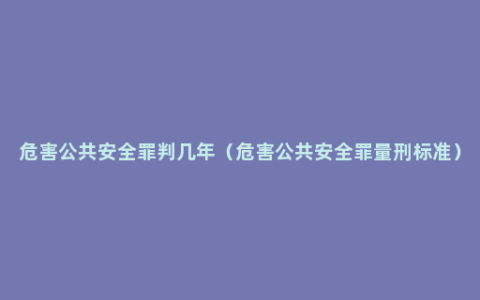 危害公共安全罪判几年（危害公共安全罪量刑标准）